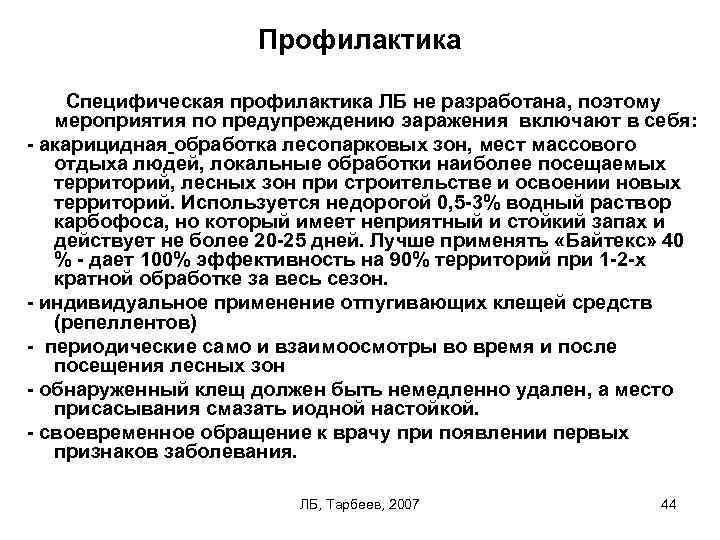 Профилактика

Специфическая профилактика ЛБ не разработана, поэтому мероприятия по предупреждению заражения включают в себя:
- акарицидная обработка лесопарковых зон, мест массового отдыха людей, локальные обработки наиболее посещаемых территорий, лесных зон при строительстве и освоении новых территорий. Используется недорогой 0,5-3% водный раствор карбофоса, но который имеет неприятный и стойкий запах и действует не более 20-25 дней. Лучше применять «Байтекс» 40 % - дает 100% эффективность на 90% территорий при 1-2-х кратной обработке за весь сезон.
- индивидуальное применение отпугивающих клещей средств (репеллентов)
- периодические само и взаимоосмотры во время и после посещения лесных зон
- обнаруженный клещ должен быть немедленно удален, а место присасывания смазать иодной настойкой.
- своевременное обращение к врачу при появлении первых признаков заболевания.

ЛБ, Тарбеев, 2007

44